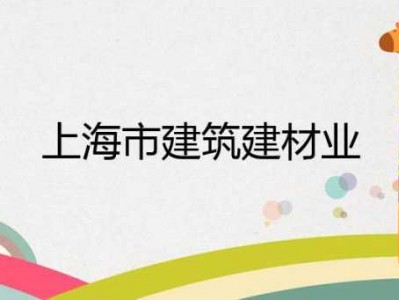 上海市建筑建材业